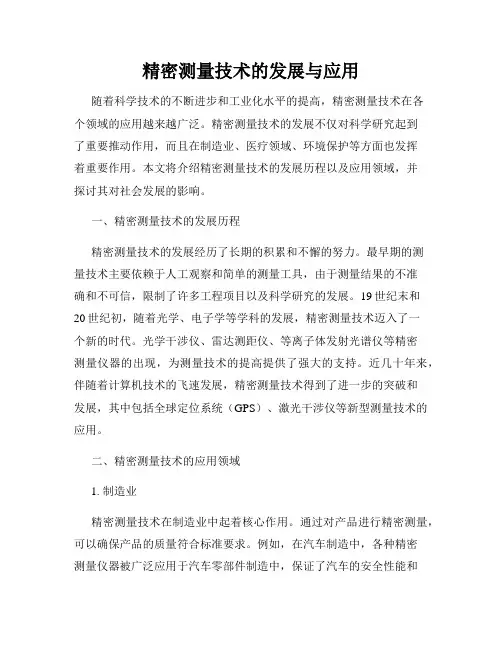 精密测量技术的发展与应用

随着科学技术的不断进步和工业化水平的提高，精密测量技术在各个领域的应用越来越广泛。精密测量技术的发展不仅对科学研究起到了重要推动作用，而且在制造业、医疗领域、环境保护等方面也发挥着重要作用。本文将介绍精密测量技术的发展历程以及应用领域，并探讨其对社会发展的影响。

一、精密测量技术的发展历程

精密测量技术的发展经历了长期的积累和不懈的努力。最早期的测量技术主要依赖于人工观察和简单的测量工具，由于测量结果的不准确和不可信，限制了许多工程项目以及科学研究的发展。19世纪末和20世纪初，随着光学、电子学等学科的发展，精密测量技术迈入了一个新的时代。光学干涉仪、雷达测距仪、等离子体发射光谱仪等精密测量仪器的出现，为测量技术的提高提供了强大的支持。近几十年来，伴随着计算机技术的飞速发展，精密测量技术得到了进一步的突破和发展，其中包括全球定位系统（GPS）、激光干涉仪等新型测量技术的应用。

二、精密测量技术的应用领域

1. 制造业

精密测量技术在制造业中起着核心作用。通过对产品进行精密测量，可以确保产品的质量符合标准要求。例如，在汽车制造中，各种精密测量仪器被广泛应用于汽车零部件制造中，保证了汽车的安全性能和